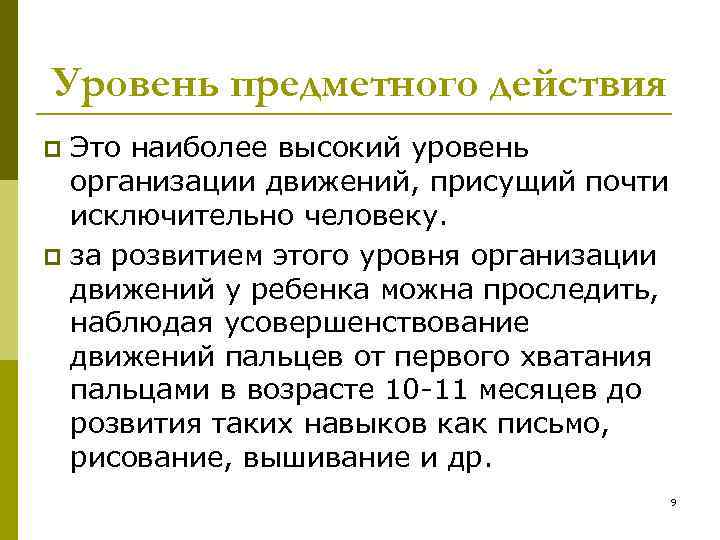 Уровень предметного действия

Это наиболее высокий уровень организации движений, присущий почти исключительно человеку.

за розвитием этого уровня организации движений у ребенка можна проследить, наблюдая усовершенствование движений пальцев от первого хватания пальцами в возрасте 10-11 месяцев до розвития таких навыков как письмо, рисование, вышивание и др.

9